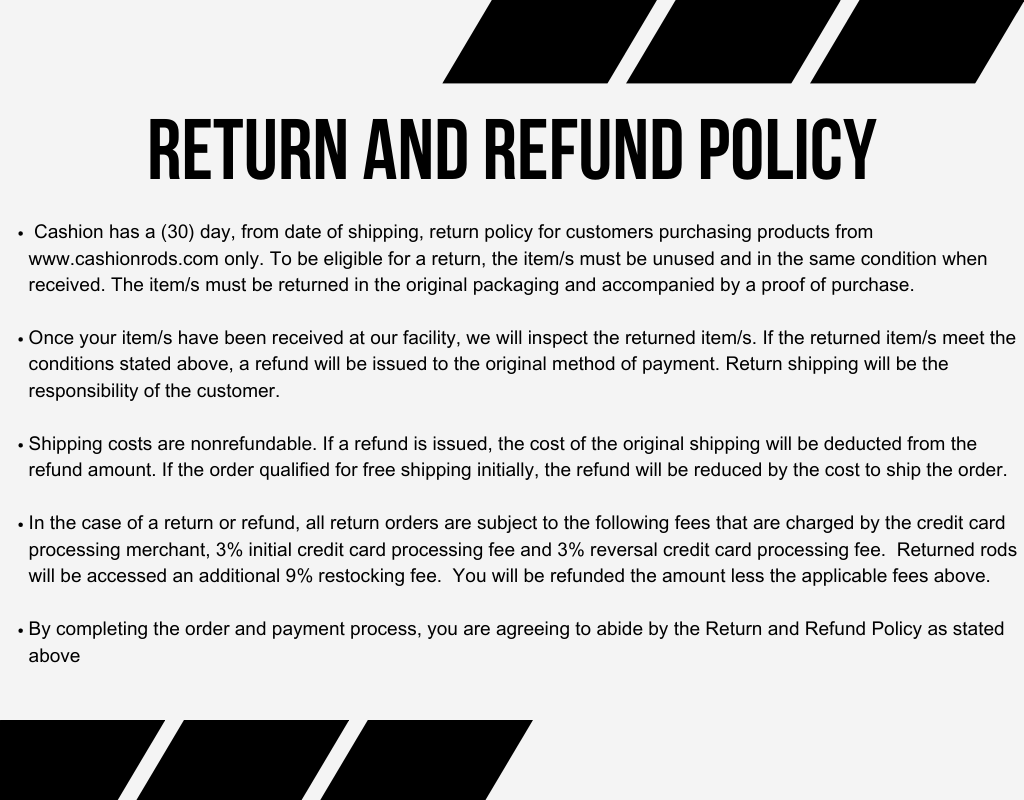 RETURN AND REFUND POLICY

• Cashion has a (30) day, from date of shipping, return policy for customers purchasing products from www.cashionrods.com only. To be eligible for a return, the item/s must be unused and in the same condition when received. The item/s must be returned in the original packaging and accompanied by a proof of purchase.

• Once your item/s have been received at our facility, we will inspect the returned item/s. If the returned item/s meet the conditions stated above, a refund will be issued to the original method of payment. Return shipping will be the responsibility of the customer.

• Shipping costs are nonrefundable. If a refund is issued, the cost of the original shipping will be deducted from the refund amount. If the order qualified for free shipping initially, the refund will be reduced by the cost to ship the order.

• In the case of a return or refund, all return orders are subject to the following fees that are charged by the credit card processing merchant, 3% initial credit card processing fee and 3% reversal credit card processing fee. Returned rods will be accessed an additional 9% restocking fee. You will be refunded the amount less the applicable fees above.

• By completing the order and payment process, you are agreeing to abide by the Return and Refund Policy as stated above